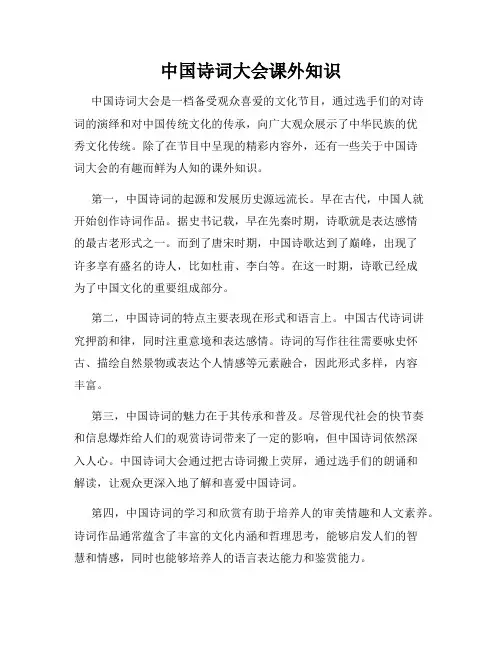 中国诗词大会课外知识

中国诗词大会是一档备受观众喜爱的文化节目，通过选手们的对诗词的演绎和对中国传统文化的传承，向广大观众展示了中华民族的优秀文化传统。除了在节目中呈现的精彩内容外，还有一些关于中国诗词大会的有趣而鲜为人知的课外知识。

第一，中国诗词的起源和发展历史源远流长。早在古代，中国人就开始创作诗词作品。据史书记载，早在先秦时期，诗歌就是表达感情的最古老形式之一。而到了唐宋时期，中国诗歌达到了巅峰，出现了许多享有盛名的诗人，比如杜甫、李白等。在这一时期，诗歌已经成为了中国文化的重要组成部分。

第二，中国诗词的特点主要表现在形式和语言上。中国古代诗词讲究押韵和律，同时注重意境和表达感情。诗词的写作往往需要咏史怀古、描绘自然景物或表达个人情感等元素融合，因此形式多样，内容丰富。

第三，中国诗词的魅力在于其传承和普及。尽管现代社会的快节奏和信息爆炸给人们的观赏诗词带来了一定的影响，但中国诗词依然深入人心。中国诗词大会通过把古诗词搬上荧屏，通过选手们的朗诵和解读，让观众更深入地了解和喜爱中国诗词。

第四，中国诗词的学习和欣赏有助于培养人的审美情趣和人文素养。诗词作品通常蕴含了丰富的文化内涵和哲理思考，能够启发人们的智慧和情感，同时也能够培养人的语言表达能力和鉴赏能力。